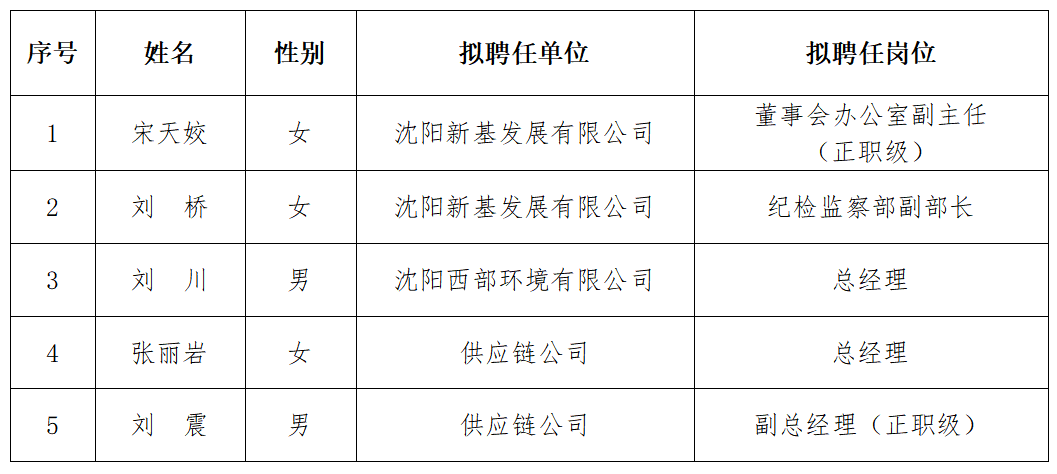 | 序号 | 姓名 | 性别 | 拟聘任单位 | 拟聘任岗位 |
|---|---|---|---|---|
| 1 | 宋天姣 | 女 | 沈阳新基发展有限公司 | 董事会办公室副主任（正职级） |
| 2 | 刘 桥 | 女 | 沈阳新基发展有限公司 | 纪检监察部副部长 |
| 3 | 刘 川 | 男 | 沈阳西部环境有限公司 | 总经理 |
| 4 | 张丽岩 | 女 | 供应链公司 | 总经理 |
| 5 | 刘 震 | 男 | 供应链公司 | 副总经理（正职级） |